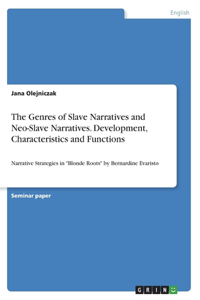 English

Jana Olejniczak

The Genres of Slave Narratives and Neo-Slave Narratives. Development, Characteristics and Functions

Narrative Strategies in "Blonde Roots" by Bernardine Evaristo

Seminar paper

GRIN